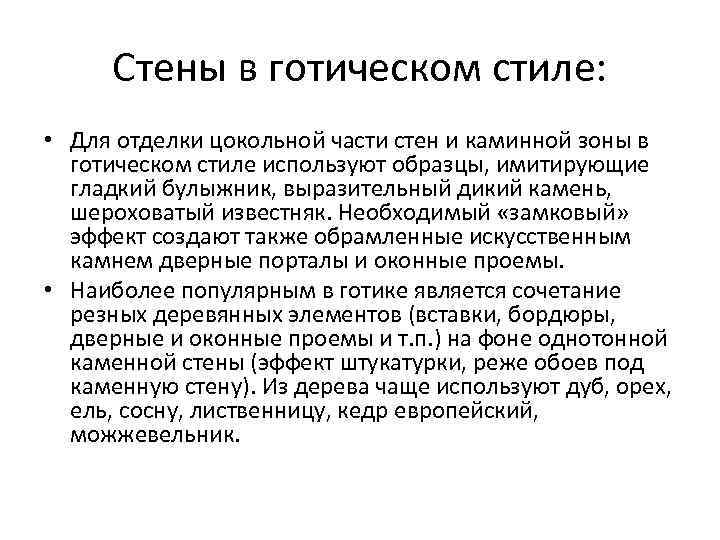 Стены в готическом стиле:

• Для отделки цокольной части стен и каминной зоны в готическом стиле используют образцы, имитирующие гладкий булыжник, выразительный дикий камень, шероховатый известняк. Необходимый «замковый» эффект создают также обрамленные искусственным камнем дверные порталы и оконные проемы.
• Наиболее популярным в готике является сочетание резных деревянных элементов (вставки, бордюры, дверные и оконные проемы и т.п.) на фоне однотонной каменной стены (эффект штукатурки, реже обоев под каменную стену). Из дерева чаще используют дуб, орех, ель, сосну, лиственницу, кедр европейский, можжевельник.